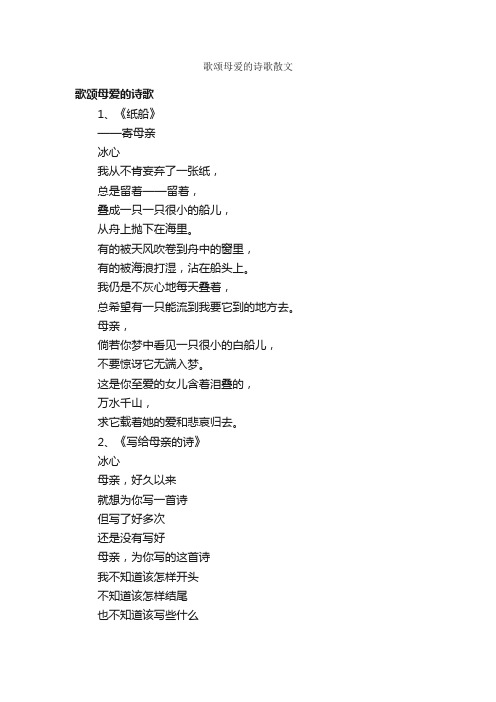 歌颂母爱的诗歌散文

歌颂母爱的诗歌

1、《纸船》

——寄母亲

冰心

我从不肯妄弃了一张纸，

总是留着——留着，

叠成一只一只很小的船儿，

从舟上抛下在海里。

有的被天风吹卷到舟中的窗里，

有的被海浪打湿，沾在船头上。

我仍是不灰心地每天叠着，

总希望有一只能流到我要它到的地方去。

母亲，

倘若你梦中看见一只很小的白船儿，

不要惊讶它无端入梦。

这是你至爱的女儿含着泪叠的，

万水千山，

求它载着她的爱和悲哀归去。

2、《写给母亲的诗》

冰心

母亲，好久以来

就想为你写一首诗

但写了好多次

还是没有写好

母亲，为你写的这首诗

我不知道该怎样开头

不知道该怎样结尾

也不知道该写些什么